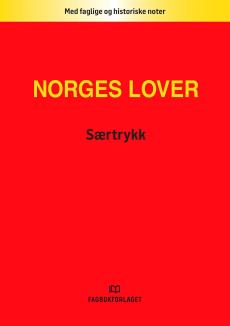 Med faglige og historiske noter

NORGES LOVER

Særtrykk

FAGBOKFORLAGET